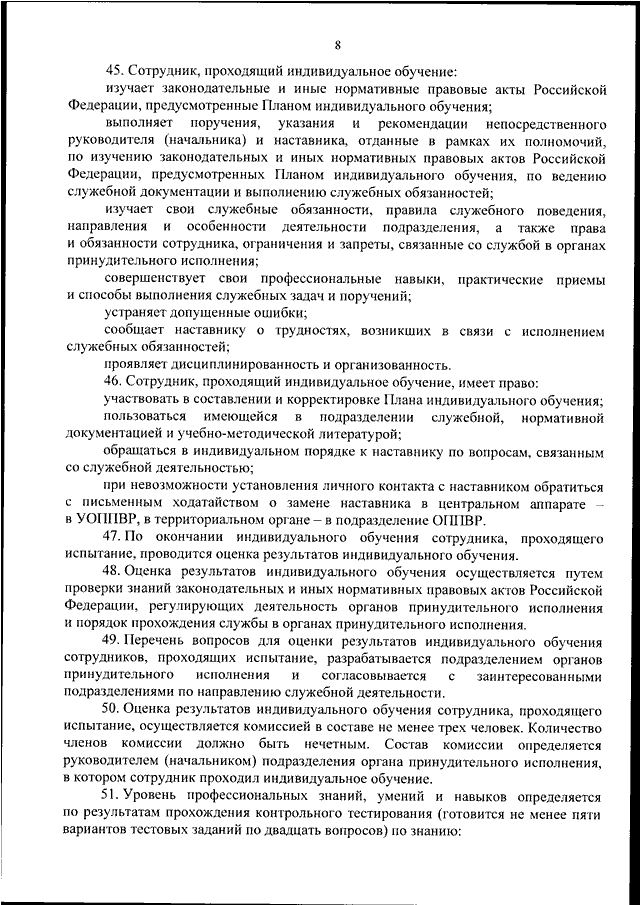 8

45. Сотрудник, проходящий индивидуальное обучение:

изучает законодательные и иные нормативные правовые акты Российской Федерации, предусмотренные Планом индивидуального обучения;

выполняет поручения, указания и рекомендации непосредственного руководителя (начальника) и наставника, отданные в рамках их полномочий, по изучению законодательных и иных нормативных правовых актов Российской Федерации, предусмотренных Планом индивидуального обучения, по ведению служебной документации и выполнению служебных обязанностей;

изучает свои служебные обязанности, правила служебного поведения, направления и особенности деятельности подразделения, а также права и обязанности сотрудника, ограничения и запреты, связанные со службой в органах принудительного исполнения;

совершенствует свои профессиональные навыки, практические приемы и способы выполнения служебных задач и поручений;

устраняет допущенные ошибки;

сообщает наставнику о трудностях, возникших в связи с исполнением служебных обязанностей;

проявляет дисциплинированность и организованность.

46. Сотрудник, проходящий индивидуальное обучение, имеет право:

участвовать в составлении и корректировке Плана индивидуального обучения;

пользоваться имеющейся в подразделении служебной, нормативной документацией и учебно-методической литературой;

обращаться в индивидуальном порядке к наставнику по вопросам, связанным со служебной деятельностью;

при невозможности установления личного контакта с наставником обратиться с письменным ходатайством о замене наставника в центральном аппарате – в УОППВР, в территориальном органе – в подразделение ОППВР.

47. По окончании индивидуального обучения сотрудника, проходящего испытание, проводится оценка результатов индивидуального обучения.

48. Оценка результатов индивидуального обучения осуществляется путем проверки знаний законодательных и иных нормативных правовых актов Российской Федерации, регулирующих деятельность органов принудительного исполнения и порядок прохождения службы в органах принудительного исполнения.

49. Перечень вопросов для оценки результатов индивидуального обучения сотрудников, проходящих испытание, разрабатывается подразделением органов принудительного исполнения и согласовывается с заинтересованными подразделениями по направлению служебной деятельности.

50. Оценка результатов индивидуального обучения сотрудника, проходящего испытание, осуществляется комиссией в составе не менее трех человек. Количество членов комиссии должно быть нечетным. Состав комиссии определяется руководителем (начальником) подразделения органа принудительного исполнения, в котором сотрудник проходил индивидуальное обучение.

51. Уровень профессиональных знаний, умений и навыков определяется по результатам прохождения контрольного тестирования (готовится не менее пяти вариантов тестовых заданий по двадцать вопросов) по знанию: